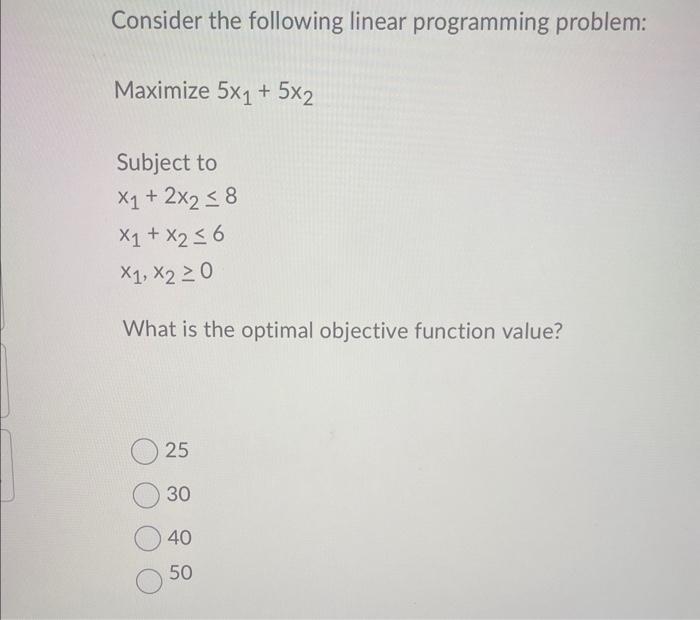 Consider the following linear programming problem:

Maximize $5x_1 + 5x_2$

Subject to
$x_1 + 2x_2 \leq 8$
$x_1 + x_2 \leq 6$
$x_1, x_2 \geq 0$

What is the optimal objective function value?

25
30
40
50